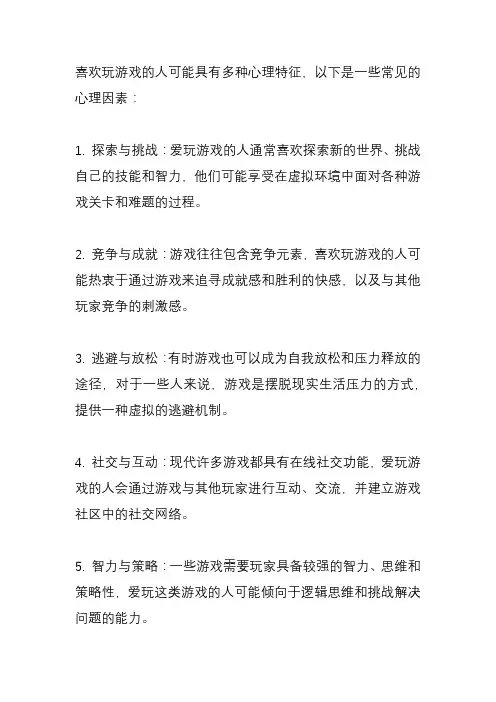 喜欢玩游戏的人可能具有多种心理特征，以下是一些常见的心理因素：

1. 探索与挑战：爱玩游戏的人通常喜欢探索新的世界、挑战自己的技能和智力，他们可能享受在虚拟环境中面对各种游戏关卡和难题的过程。

2. 竞争与成就：游戏往往包含竞争元素，喜欢玩游戏的人可能热衷于通过游戏来追寻成就感和胜利的快感，以及与其他玩家竞争的刺激感。

3. 逃避与放松：有时游戏也可以成为自我放松和压力释放的途径，对于一些人来说，游戏是摆脱现实生活压力的方式，提供一种虚拟的逃避机制。

4. 社交与互动：现代许多游戏都具有在线社交功能，爱玩游戏的人会通过游戏与其他玩家进行互动、交流，并建立游戏社区中的社交网络。

5. 智力与策略：一些游戏需要玩家具备较强的智力、思维和策略性，爱玩这类游戏的人可能倾向于逻辑思维和挑战解决问题的能力。